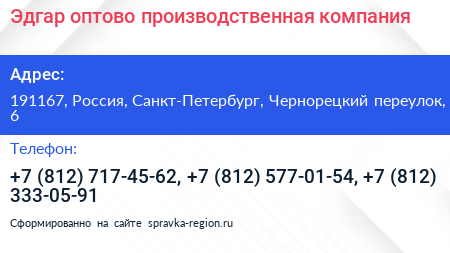 Эдгар оптово производственная компания

Адрес:

191167, Россия, Санкт-Петербург, Чернорецкий переулок, 6

Телефон:

+7 (812) 717-45-62, +7 (812) 577-01-54, +7 (812) 333-05-91

Сформированно на сайте spravka-region.ru